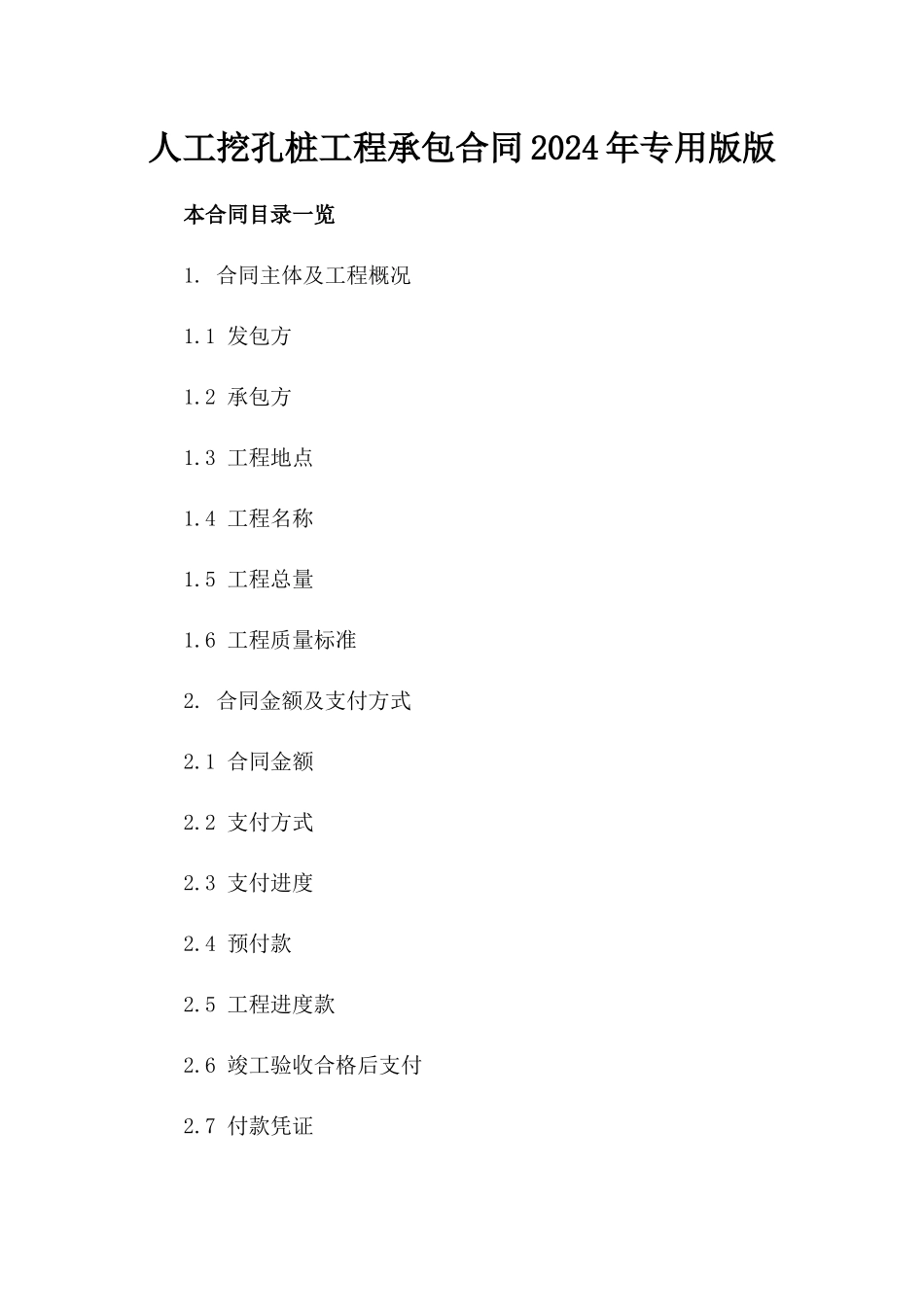 人工挖孔桩工程承包合同2024年专用版版

本合同目录一览

1. 合同主体及工程概况

1.1 发包方

1.2 承包方

1.3 工程地点

1.4 工程名称

1.5 工程总量

1.6 工程质量标准

2. 合同金额及支付方式

2.1 合同金额

2.2 支付方式

2.3 支付进度

2.4 预付款

2.5 工程进度款

2.6 竣工验收合格后支付

2.7 付款凭证